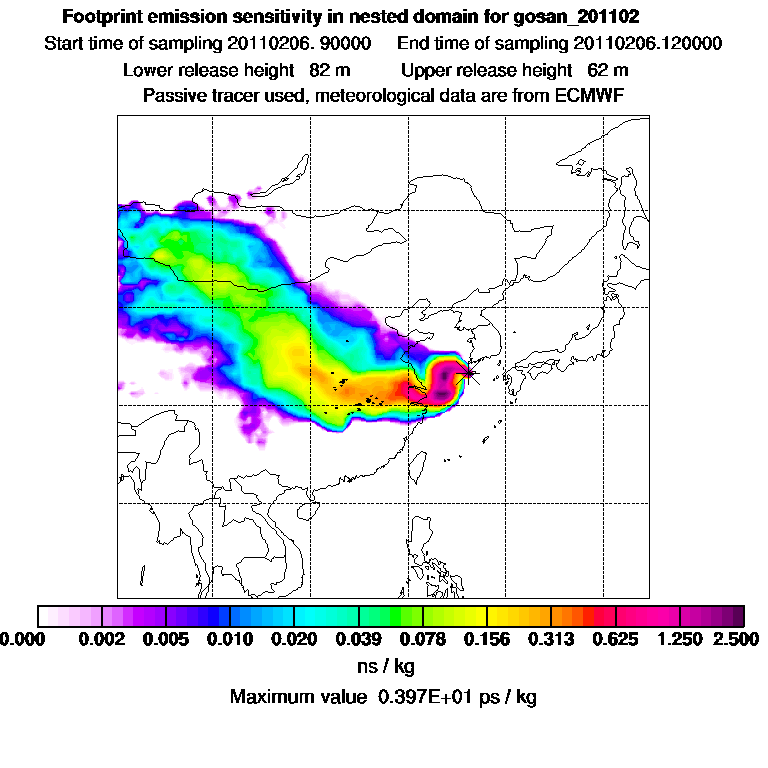 Footprint emission sensitivity in nested domain for gosan_201102
Start time of sampling 20110206. 90000    End time of sampling 20110206.120000
Lower release height 82 m    Upper release height 62 m
Passive tracer used, meteorological data are from ECMWF

0.000 0.002 0.005 0.010 0.020 0.039 0.078 0.156 0.313 0.625 1.250 2.500
ns / kg
Maximum value 0.397E+01 ps / kg